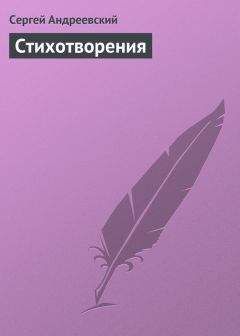 Сергей Андреевский

Стихотворения